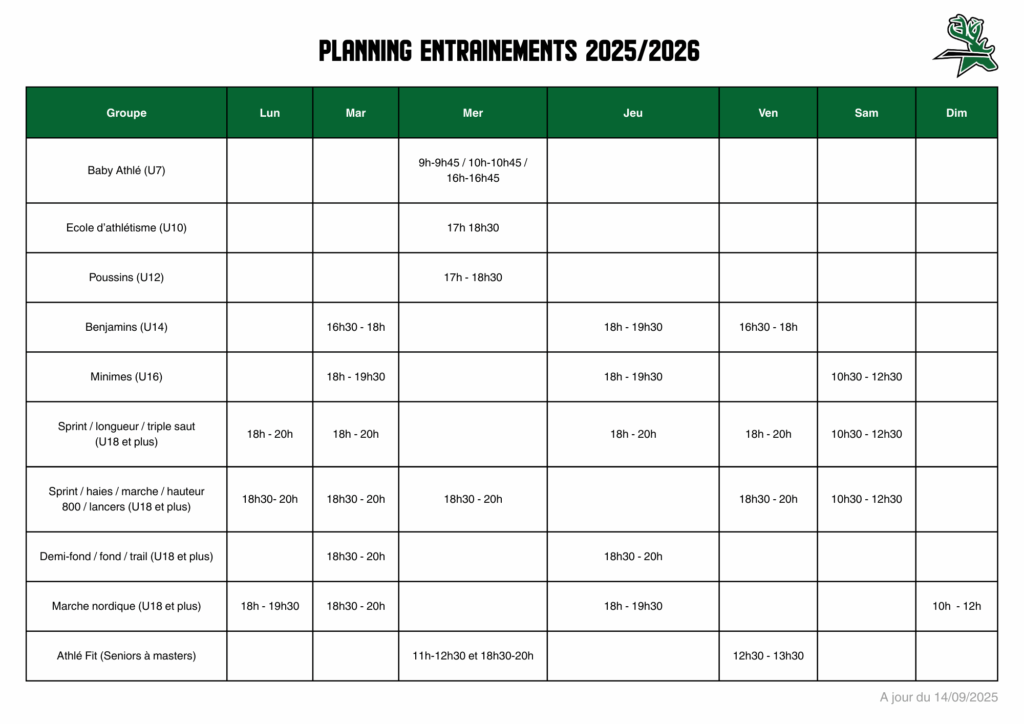 PLANNING ENTRAINEMENTS 2025/2026

| Groupe | Lun | Mar | Mer | Jeu | Ven | Sam | Dim |
|---|---|---|---|---|---|---|---|
| Baby Athlé (U7) | | | 9h-9h45 / 10h-10h45 / 16h-16h45 | | | | |
| Ecole d'athlétisme (U10) | | | 17h 18h30 | | | | |
| Poussins (U12) | | | 17h - 18h30 | | | | |
| Benjamins (U14) | | 16h30 - 18h | | 18h - 19h30 | 16h30 - 18h | | |
| Minimes (U16) | | 18h - 19h30 | | 18h - 19h30 | | 10h30 - 12h30 | |
| Sprint / longueur / triple saut (U18 et plus) | 18h - 20h | 18h - 20h | | 18h - 20h | 18h - 20h | 10h30 - 12h30 | |
| Sprint / haies / marche / hauteur 800 / lancers (U18 et plus) | 18h30- 20h | 18h30 - 20h | 18h30 - 20h | | 18h30 - 20h | 10h30 - 12h30 | |
| Demi-fond / fond / trail (U18 et plus) | | 18h30 - 20h | | 18h30 - 20h | | | |
| Marche nordique (U18 et plus) | 18h - 19h30 | 18h30 - 20h | | 18h - 19h30 | | | 10h - 12h |
| Athlé Fit (Seniors à masters) | | | 11h-12h30 et 18h30-20h | | 12h30 - 13h30 | | |

A jour du 14/09/2025